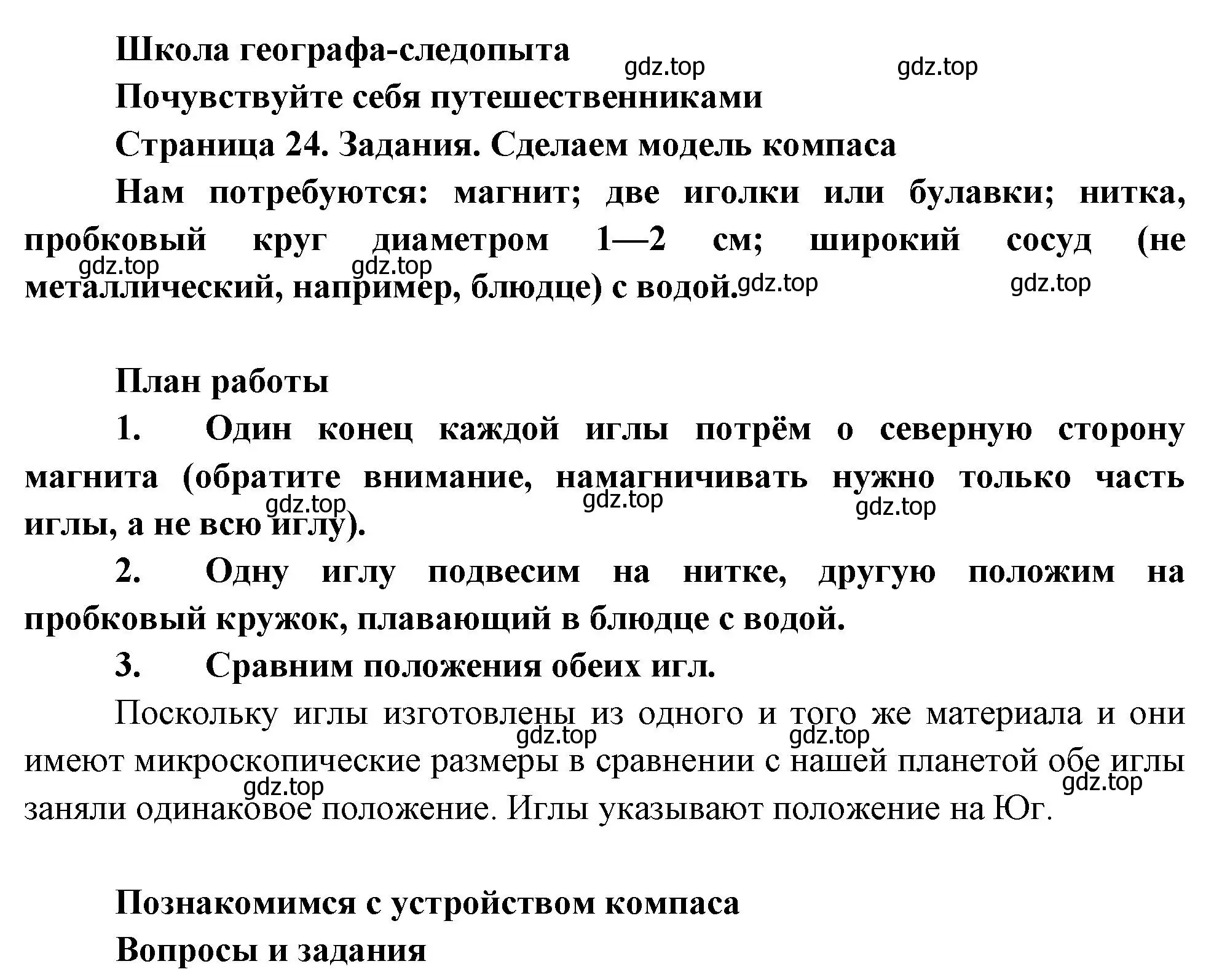 Школа географа-следопыта

gdz.top gdz.top

Почувствуйте себя путешественниками

Страница 24. Задания. Сделаем модель компаса

Нам потребуются: магнит; две иголки или булавки; нитка, пробковый круг диаметром 1—2 см; широкий сосуд (не металлический, например, блюдце) с водой.

gdz.top gdz.top gdz.top gdz.top

План работы

1. Один конец каждой иглы потрём о северную сторону магнита (обратите внимание, намагничивать нужно только часть иглы, а не всю иглу).

gdz.top gdz.top gdz.top

2. Одну иглу подвесим на нитке, другую положим на пробковый кружок, плавающий в блюдце с водой.

3. Сравним положения обеих игл.

Поскольку иглы изготовлены из одного и того же материала и они имеют микроскопические размеры в сравнении с нашей планетой обе иглы заняли одинаковое положение. Иглы указывают положение на Юг.

gdz.top gdz.top gdz.top gdz.top

Познакомимся с устройством компаса

Вопросы и задания